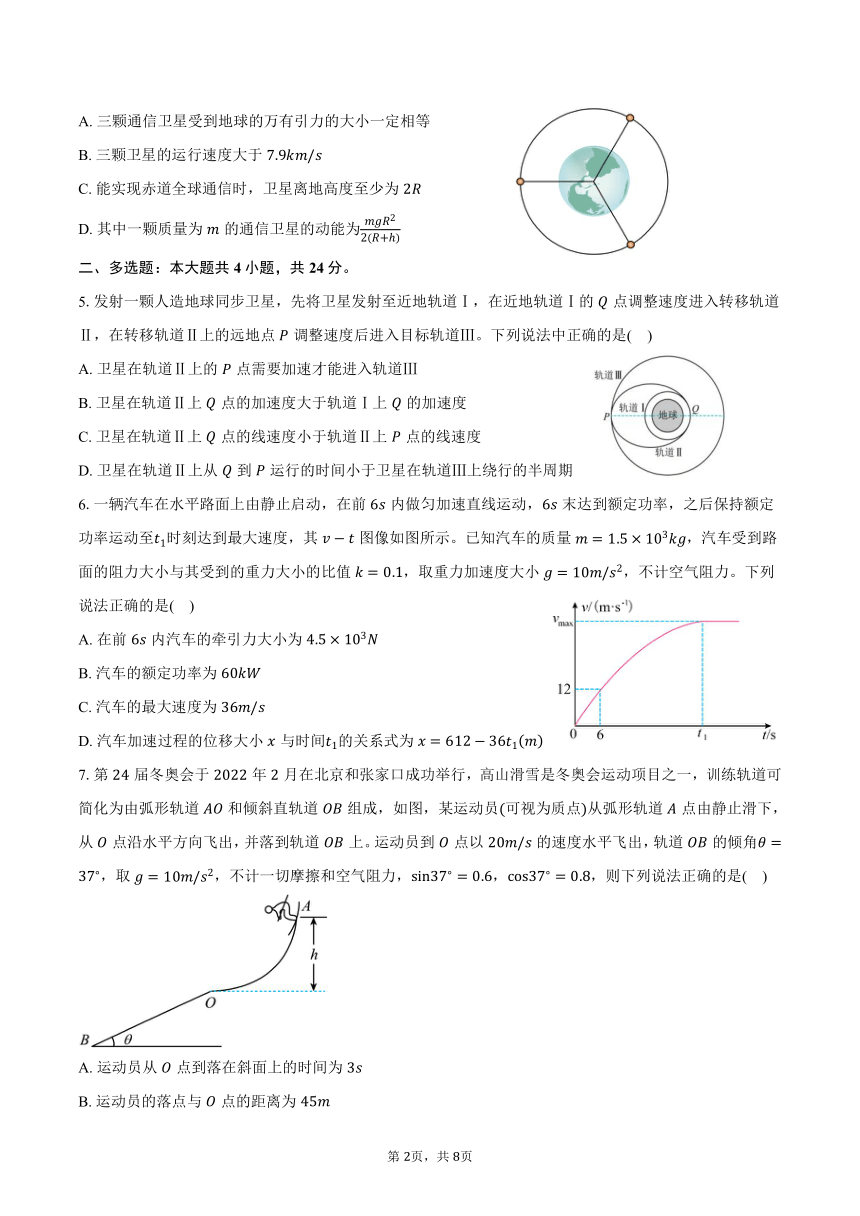 A. 三颗通信卫星受到地球的万有引力的大小一定相等

B. 三颗卫星的运行速度大于 $7.9km/s$

C. 能实现赤道全球通信时，卫星离地高度至少为 $2R$

D. 其中一颗质量为 $m$ 的通信卫星的动能为$\frac{mgR^2}{2(R+h)}$

二、多选题：本大题共 4 小题，共 24 分。

5. 发射一颗人造地球同步卫星，先将卫星发射至近地轨道Ⅰ，在近地轨道Ⅰ的 $Q$ 点调整速度进入转移轨道Ⅱ，在转移轨道Ⅱ上的远地点 $P$ 调整速度后进入目标轨道Ⅲ。下列说法中正确的是(    )

A. 卫星在轨道Ⅱ上的 $P$ 点需要加速才能进入轨道Ⅲ

B. 卫星在轨道Ⅱ上 $Q$ 点的加速度大于轨道Ⅰ上 $Q$ 的加速度

C. 卫星在轨道Ⅱ上 $Q$ 点的线速度小于轨道Ⅱ上 $P$ 点的线速度

D. 卫星在轨道Ⅱ上从 $Q$ 到 $P$ 运行的时间小于卫星在轨道Ⅲ上绕行的半周期

轨道Ⅲ
轨道Ⅰ
地球
$P$
$Q$
轨道Ⅱ

6. 一辆汽车在水平路面上由静止启动，在前 $6s$ 内做匀加速直线运动，$6s$ 末达到额定功率，之后保持额定功率运动至$t_1$时刻达到最大速度，其 $v-t$ 图像如图所示。已知汽车的质量 $m=1.5\times10^3kg$，汽车受到路面的阻力大小与其受到的重力大小的比值 $k=0.1$，取重力加速度大小 $g=10m/s^2$，不计空气阻力。下列说法正确的是(    )

A. 在前 $6s$ 内汽车的牵引力大小为 $4.5\times10^3N$

B. 汽车的额定功率为 $60kW$

C. 汽车的最大速度为 $36m/s$

D. 汽车加速过程的位移大小 $x$ 与时间$t_1$的关系式为 $x=612-36t_1(m)$

$v/(m\cdot s^{-1})$
$v_{max}$
12
0
6
$t_1$
$t/s$

7. 第 24 届冬奥会于 2022 年 2 月在北京和张家口成功举行，高山滑雪是冬奥会运动项目之一，训练轨道可简化为由弧形轨道 $AO$ 和倾斜直轨道 $OB$ 组成，如图，某运动员(可视为质点)从弧形轨道 $A$ 点由静止滑下，从 $O$ 点沿水平方向飞出，并落到轨道 $OB$ 上。运动员到 $O$ 点以 $20m/s$ 的速度水平飞出，轨道 $OB$ 的倾角$\theta=37°$，取 $g=10m/s^2$，不计一切摩擦和空气阻力，$\sin37°=0.6$，$\cos37°=0.8$，则下列说法正确的是(    )

$A$
$h$
$O$
$B$
$\theta$

A. 运动员从 $O$ 点到落在斜面上的时间为 $3s$

B. 运动员的落点与 $O$ 点的距离为 $45m$

第 2页，共 8页